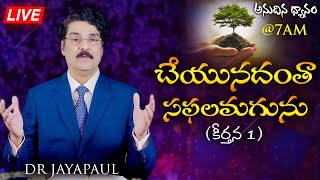 LIVE

అనుదిన ధ్యానం
@7AM

చేయునదంతా
సఫలమగును
(కీర్తన 1)

DR JAYAPAUL